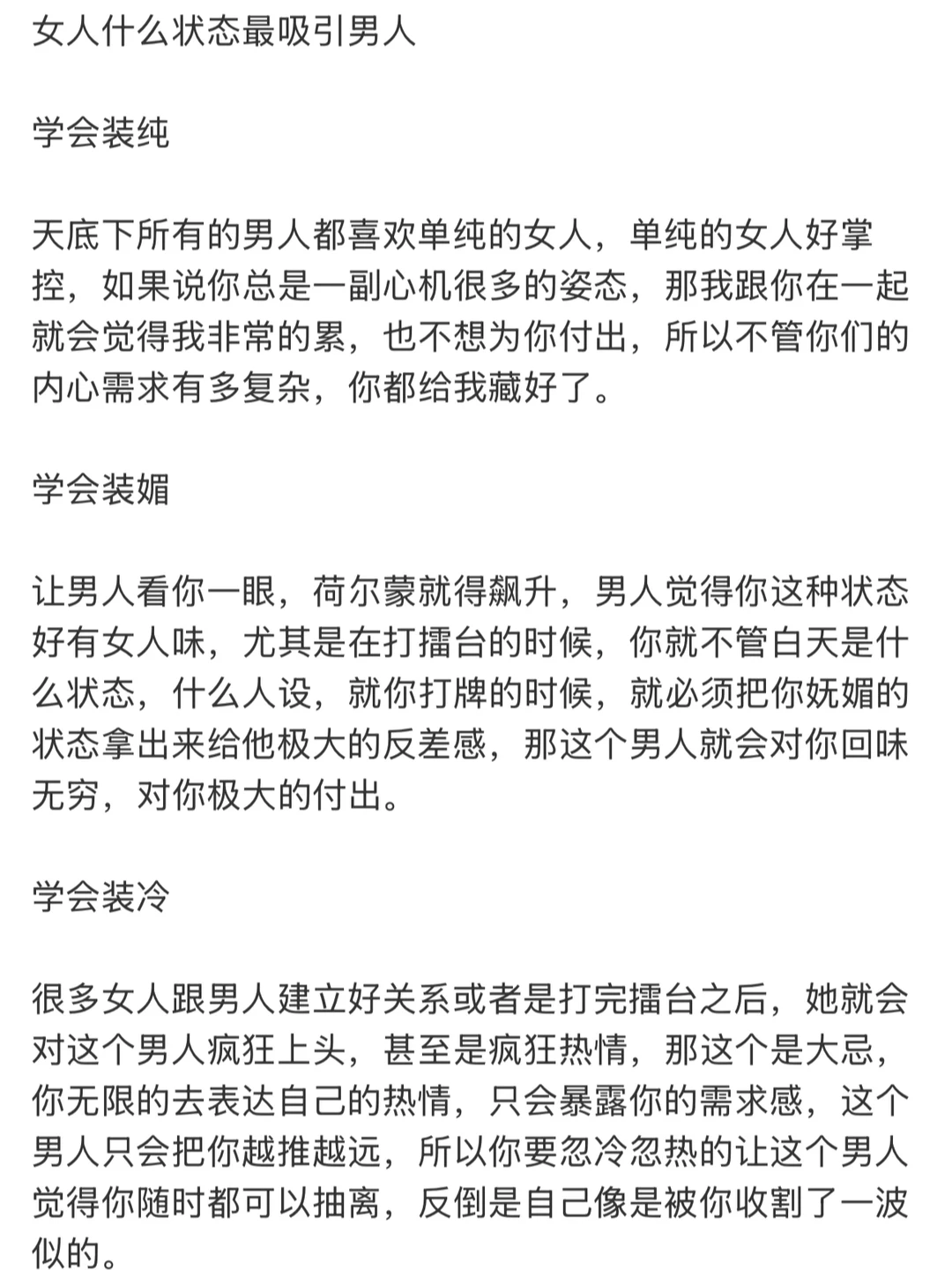 女人什么状态最吸引男人

学会装纯

天底下所有的男人都喜欢单纯的女人，单纯的女人好掌控，如果说你总是一副心机很多的姿态，那我跟你在一起就会觉得我非常的累，也不想为你付出，所以不管你们的内心需求有多复杂，你都给我藏好了。

学会装媚

让男人看你一眼，荷尔蒙就得飙升，男人觉得你这种状态好有女人味，尤其是在打擂台的时候，你就不管白天是什么状态，什么人设，就你打牌的时候，就必须把你妩媚的状态拿出来给他极大的反差感，那这个男人就会对你回味无穷，对你极大的付出。

学会装冷

很多女人跟男人建立好关系或者是打完擂台之后，她就会对这个男人疯狂上头，甚至是疯狂热情，那这个是大忌，你无限的去表达自己的热情，只会暴露你的需求感，这个男人只会把你越推越远，所以你要忽冷忽热的让这个男人觉得你随时都可以抽离，反倒是自己像是被你收割了一波似的。